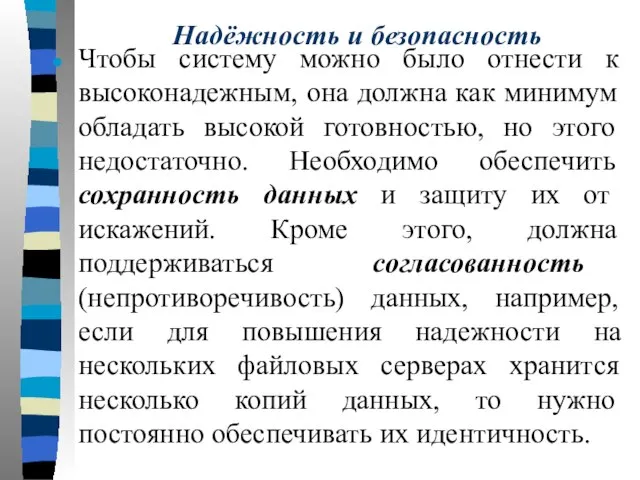 Надёжность и безопасность

Чтобы систему можно было отнести к высоконадежным, она должна как минимум обладать высокой готовностью, но этого недостаточно. Необходимо обеспечить сохранность данных и защиту их от искажений. Кроме этого, должна поддерживаться согласованность (непротиворечивость) данных, например, если для повышения надежности на нескольких файловых серверах хранится несколько копий данных, то нужно постоянно обеспечивать их идентичность.